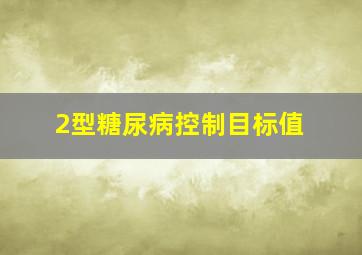 2型糖尿病控制目标值